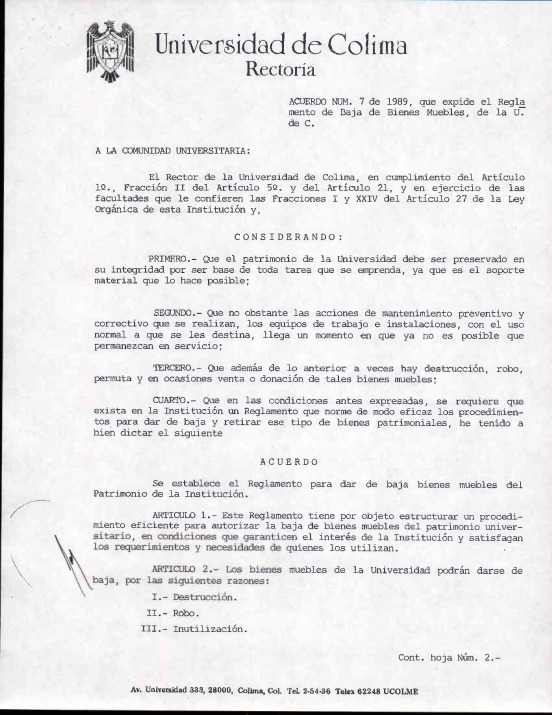 Universidad de Colima
Rectoría

ACUERDO NUM. 7 de 1989, que expide el Reglamento de Baja de Bienes Muebles, de la U. de C.

A LA COMUNIDAD UNIVERSITARIA:

El Rector de la Universidad de Colima, en cumplimiento del Artículo 1º., Fracción II del Artículo 5º. y del Artículo 21, y en ejercicio de las facultades que le confieren las Fracciones I y XXIV del Artículo 27 de la Ley Orgánica de esta Institución y,

CONSIDERANDO:

PRIMERO.- Que el patrimonio de la Universidad debe ser preservado en su integridad por ser base de toda tarea que se emprenda, ya que es el soporte material que lo hace posible;

SEGUNDO.- Que no obstante las acciones de mantenimiento preventivo y correctivo que se realizan, los equipos de trabajo e instalaciones, con el uso normal a que se les destina, llega un momento en que ya no es posible que permanezcan en servicio;

TERCERO.- Que además de lo anterior a veces hay destrucción, robo, permuta y en ocasiones venta o donación de tales bienes muebles;

CUARTO.- Que en las condiciones antes expresadas, se requiere que exista en la Institución un Reglamento que norme de modo eficaz los procedimientos para dar de baja y retirar ese tipo de bienes patrimoniales, he tenido a bien dictar el siguiente

ACUERDO

Se establece el Reglamento para dar de baja bienes muebles del Patrimonio de la Institución.

ARTICULO 1.- Este Reglamento tiene por objeto estructurar un procedimiento eficiente para autorizar la baja de bienes muebles del patrimonio universitario, en condiciones que garanticen el interés de la Institución y satisfagan los requerimientos y necesidades de quienes los utilizan.

ARTICULO 2.- Los bienes muebles de la Universidad podrán darse de baja, por las siguientes razones:

I.- Destrucción.
II.- Robo.
III.- Inutilización.

Cont. hoja Núm. 2.-

Av. Universidad 333, 28000, Colima, Col. Tel. 2-54-36 Telex 62248 UCOLME